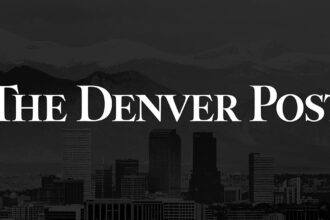 THE DENVER POST